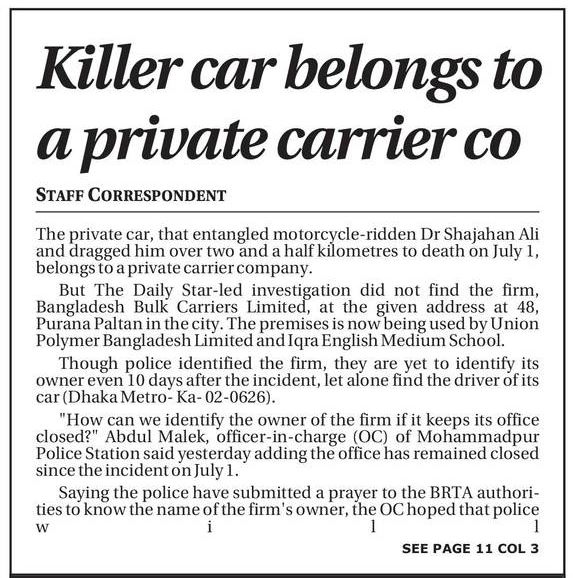 Killer car belongs to a private carrier co

STAFF CORRESPONDENT

The private car, that entangled motorcycle-ridden Dr Shajahan Ali and dragged him over two and a half kilometres to death on July 1, belongs to a private carrier company.

But The Daily Star-led investigation did not find the firm, Bangladesh Bulk Carriers Limited, at the given address at 48, Purana Paltan in the city. The premises is now being used by Union Polymer Bangladesh Limited and Iqra English Medium School.

Though police identified the firm, they are yet to identify its owner even 10 days after the incident, let alone find the driver of its car (Dhaka Metro- Ka- 02-0626).

"How can we identify the owner of the firm if it keeps its office closed?" Abdul Malek, officer-in-charge (OC) of Mohammadpur Police Station said yesterday adding the office has remained closed since the incident on July 1.

Saying the police have submitted a prayer to the BRTA authorities to know the name of the firm's owner, the OC hoped that police will

SEE PAGE 11 COL 3